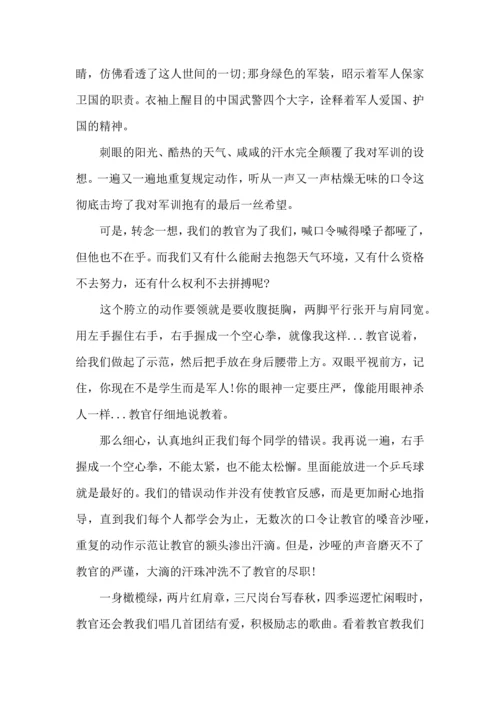 睛，仿佛看透了这人世间的一切;那身绿色的军装，昭示着军人保家卫国的职责。衣袖上醒目的中国武警四个大字，诠释着军人爱国、护国的精神。

刺眼的阳光、酷热的天气、咸咸的汗水完全颠覆了我对军训的设想。一遍又一遍地重复规定动作，听从一声又一声枯燥无味的口令这彻底击垮了我对军训抱有的最后一丝希望。

可是，转念一想，我们的教官为了我们，喊口令喊得嗓子都哑了，但他也不在乎。而我们又有什么能耐去抱怨天气环境，又有什么资格不去努力，还有什么权利不去拼搏呢?

这个胯立的动作要领就是要收腹挺胸，两脚平行张开与肩同宽。用左手握住右手，右手握成一个空心拳，就像我这样...教官说着，给我们做起了示范，然后把手放在身后腰带上方。双眼平视前方，记住，你现在不是学生而是军人!你的眼神一定要庄严，像能用眼神杀人一样...教官仔细地说教着。

那么细心，认真地纠正我们每个同学的错误。我再说一遍，右手握成一个空心拳，不能太紧，也不能太松懈。里面能放进一个乒乓球就是最好的。我们的错误动作并没有使教官反感，而是更加耐心地指导，直到我们每个人都学会为止，无数次的口令让教官的嗓音沙哑，重复的动作示范让教官的额头渗出汗滴。但是，沙哑的声音磨灭不了教官的严谨，大滴的汗珠冲洗不了教官的尽职!

一身橄榄绿，两片红肩章，三尺岗台写春秋，四季巡逻忙闲暇时，教官还会教我们唱几首团结有爱，积极励志的歌曲。看着教官教我们